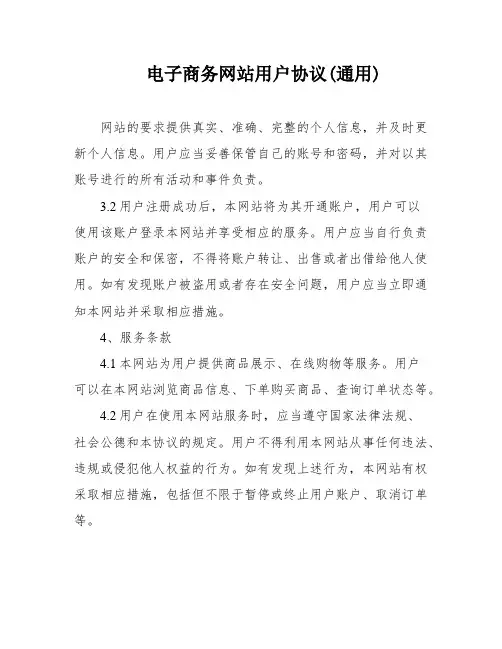 电子商务网站用户协议(通用)

网站的要求提供真实、准确、完整的个人信息，并及时更新个人信息。用户应当妥善保管自己的账号和密码，并对以其账号进行的所有活动和事件负责。

3.2 用户注册成功后，本网站将为其开通账户，用户可以使用该账户登录本网站并享受相应的服务。用户应当自行负责账户的安全和保密，不得将账户转让、出售或者出借给他人使用。如有发现账户被盗用或者存在安全问题，用户应当立即通知本网站并采取相应措施。

4、服务条款

4.1 本网站为用户提供商品展示、在线购物等服务。用户可以在本网站浏览商品信息、下单购买商品、查询订单状态等。

4.2 用户在使用本网站服务时，应当遵守国家法律法规、社会公德和本协议的规定。用户不得利用本网站从事任何违法、违规或侵犯他人权益的行为。如有发现上述行为，本网站有权采取相应措施，包括但不限于暂停或终止用户账户、取消订单等。